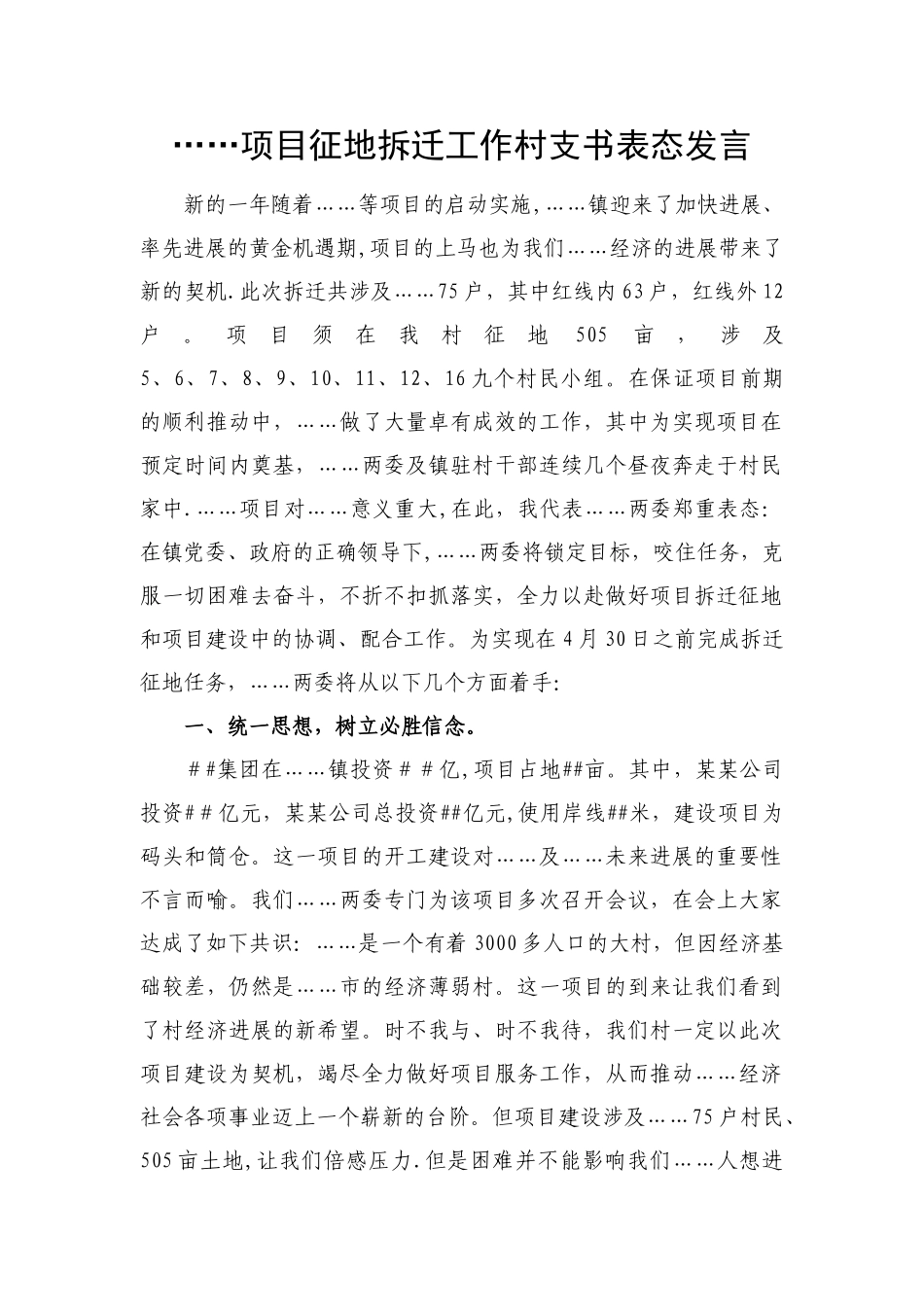 ……项目征地拆迁工作村支书表态发言

新的一年随着……等项目的启动实施,……镇迎来了加快进展、率先进展的黄金机遇期,项目的上马也为我们……经济的进展带来了新的契机.此次拆迁共涉及……75户，其中红线内63户，红线外12户。项目须在我村征地505亩，涉及5、6、7、8、9、10、11、12、16九个村民小组。在保证项目前期的顺利推动中，……做了大量卓有成效的工作，其中为实现项目在预定时间内奠基，……两委及镇驻村干部连续几个昼夜奔走于村民家中.……项目对……意义重大,在此，我代表……两委郑重表态:在镇党委、政府的正确领导下,……两委将锁定目标，咬住任务，克服一切困难去奋斗，不折不扣抓落实，全力以赴做好项目拆迁征地和项目建设中的协调、配合工作。为实现在4月30日之前完成拆迁征地任务，……两委将从以下几个方面着手:

一、统一思想，树立必胜信念。

##集团在……镇投资##亿,项目占地##亩。其中，某某公司投资##亿元，某某公司总投资##亿元,使用岸线##米，建设项目为码头和筒仓。这一项目的开工建设对……及……未来进展的重要性不言而喻。我们……两委专门为该项目多次召开会议，在会上大家达成了如下共识：……是一个有着3000多人口的大村，但因经济基础较差，仍然是……市的经济薄弱村。这一项目的到来让我们看到了村经济进展的新希望。时不我与、时不我待，我们村一定以此次项目建设为契机，竭尽全力做好项目服务工作，从而推动……经济社会各项事业迈上一个崭新的台阶。但项目建设涉及……75户村民、505亩土地,让我们倍感压力.但是困难并不能影响我们……人想进